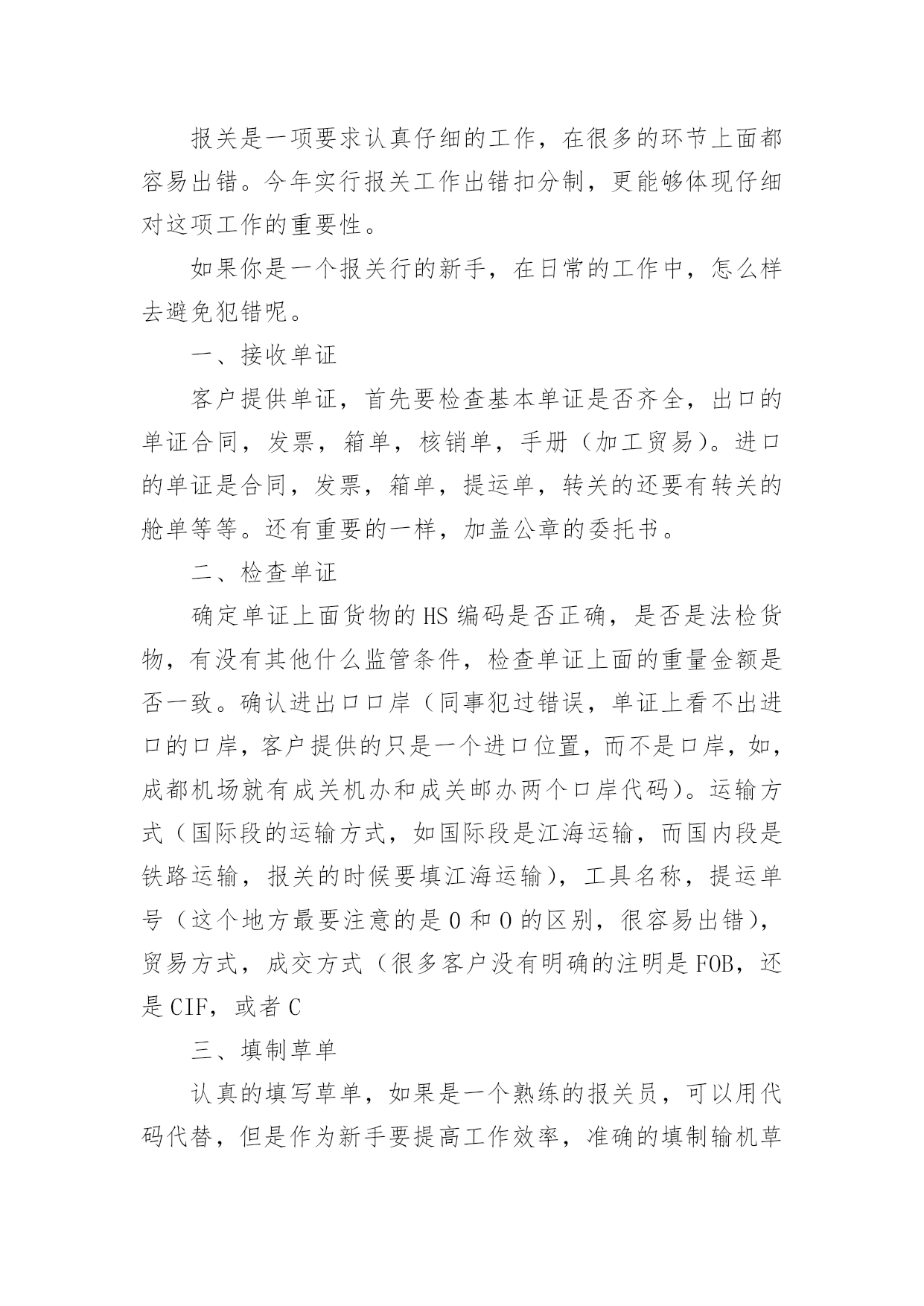 报关是一项要求认真仔细的工作，在很多的环节上面都容易出错。今年实行报关工作出错扣分制，更能够体现仔细对这项工作的重要性。

如果你是一个报关行的新手，在日常的工作中，怎么样去避免犯错呢。

一、接收单证

客户提供单证，首先要检查基本单证是否齐全，出口的单证合同，发票，箱单，核销单，手册（加工贸易）。进口的单证是合同，发票，箱单，提运单，转关的还要有转关的舱单等等。还有重要的一样，加盖公章的委托书。

二、检查单证

确定单证上面货物的HS编码是否正确，是否是法检货物，有没有其他什么监管条件，检查单证上面的重量金额是否一致。确认进出口口岸（同事犯过错误，单证上看不出进口的口岸，客户提供的只是一个进口位置，而不是口岸，如，成都机场就有成关机办和成关邮办两个口岸代码）。运输方式（国际段的运输方式，如国际段是江海运输，而国内段是铁路运输，报关的时候要填江海运输），工具名称，提运单号（这个地方最要注意的是0和O的区别，很容易出错），贸易方式，成交方式（很多客户没有明确的注明是FOB，还是CIF，或者C

三、填制草单

认真的填写草单，如果是一个熟练的报关员，可以用代码代替，但是作为新手要提高工作效率，准确的填制输机草